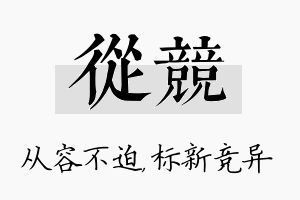 從競

从容不迫,标新竞异